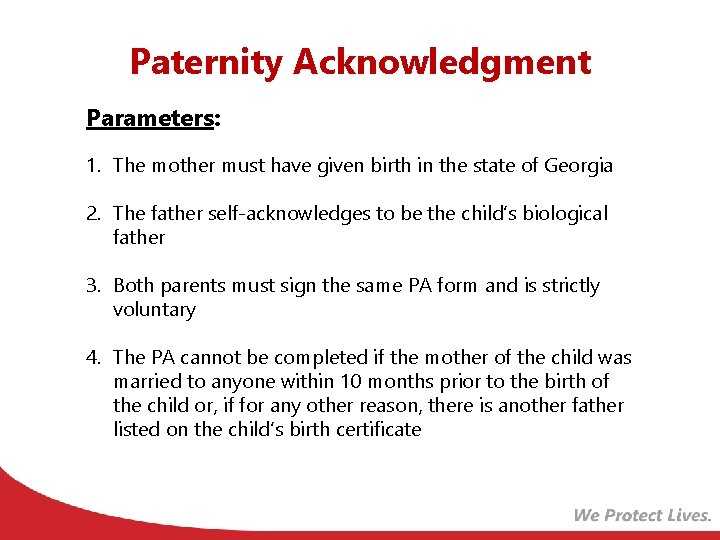 Paternity Acknowledgment

Parameters:

1. The mother must have given birth in the state of Georgia

2. The father self-acknowledges to be the child's biological father

3. Both parents must sign the same PA form and is strictly voluntary

4. The PA cannot be completed if the mother of the child was married to anyone within 10 months prior to the birth of the child or, if for any other reason, there is another father listed on the child's birth certificate

We Protect Lives.